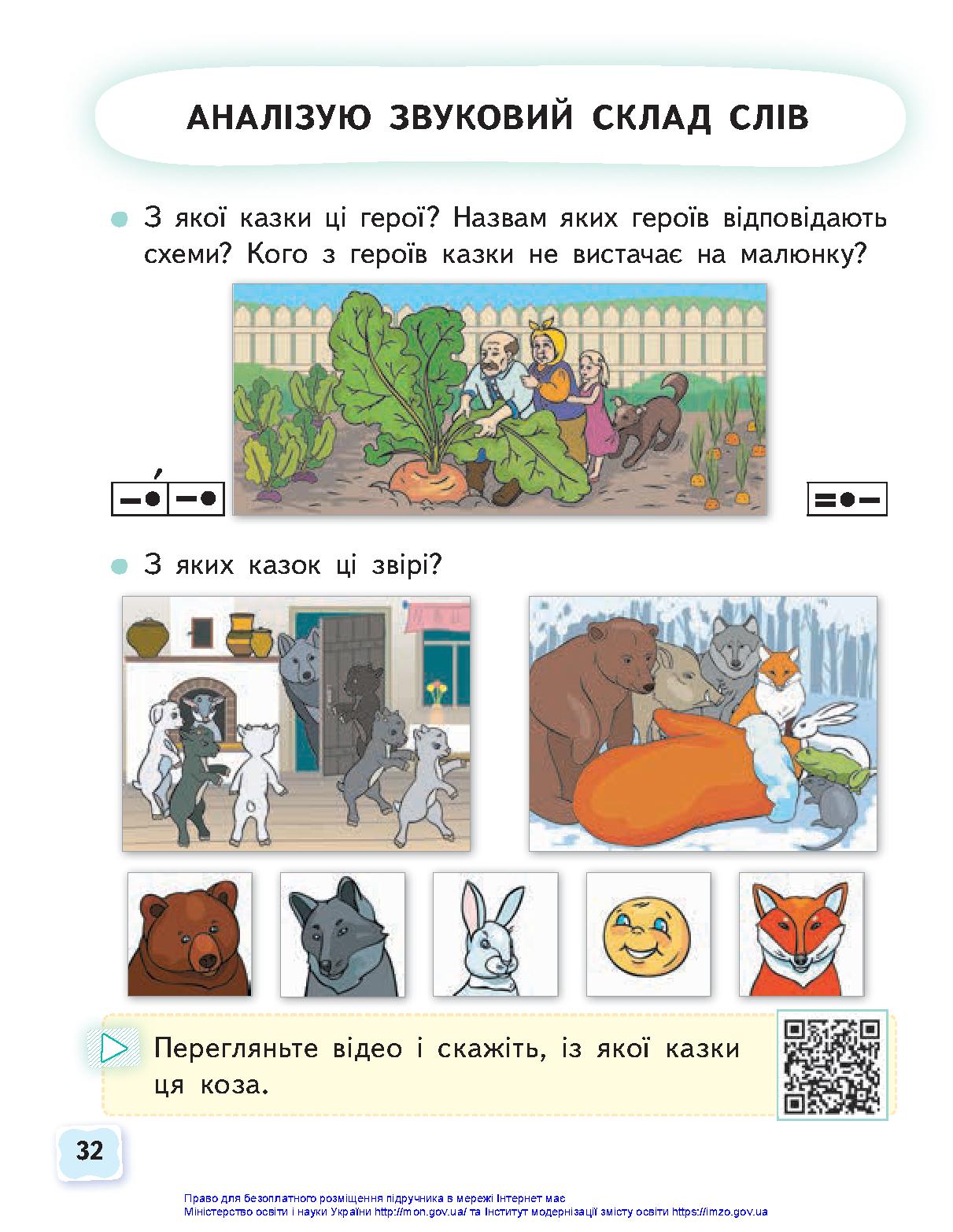 АНАЛІЗУЮ ЗВУКОВИЙ СКЛАД СЛІВ

• З якої казки ці герої? Назвам яких героїв відповідають схеми? Кого з героїв казки не вистачає на малюнку?

• З яких казок ці звірі?

Перегляньте відео і скажіть, із якої казки ця коза.

32

Право для безоплатного розміщення підручника в мережі Інтернет має
Міністерство освіти і науки України http://mon.gov.ua/ та Інститут модернізації змісту освіти https://imzo.gov.ua